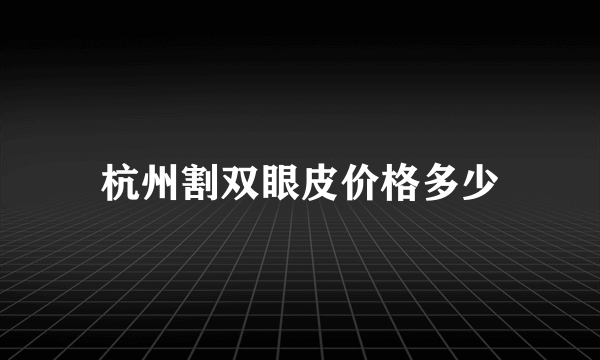 杭州割双眼皮价格多少